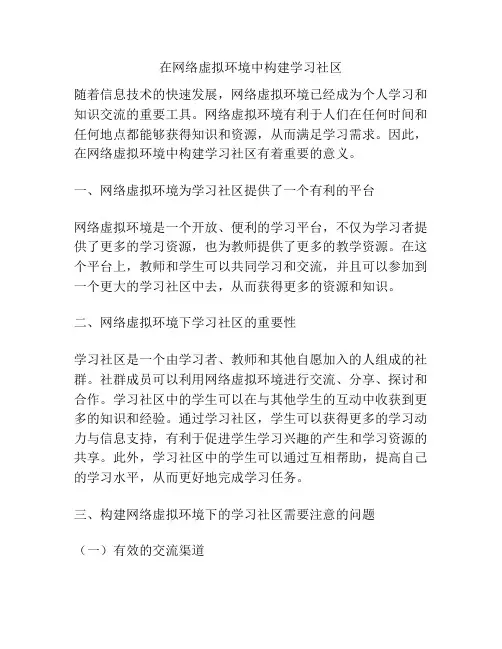 在网络虚拟环境中构建学习社区

随着信息技术的快速发展，网络虚拟环境已经成为个人学习和知识交流的重要工具。网络虚拟环境有利于人们在任何时间和任何地点都能够获得知识和资源，从而满足学习需求。因此，在网络虚拟环境中构建学习社区有着重要的意义。

一、网络虚拟环境为学习社区提供了一个有利的平台

网络虚拟环境是一个开放、便利的学习平台，不仅为学习者提供了更多的学习资源，也为教师提供了更多的教学资源。在这个平台上，教师和学生可以共同学习和交流，并且可以参加到一个更大的学习社区中去，从而获得更多的资源和知识。

二、网络虚拟环境下学习社区的重要性

学习社区是一个由学习者、教师和其他自愿加入的人组成的社群。社群成员可以利用网络虚拟环境进行交流、分享、探讨和合作。学习社区中的学生可以在与其他学生的互动中收获到更多的知识和经验。通过学习社区，学生可以获得更多的学习动力与信息支持，有利于促进学生学习兴趣的产生和学习资源的共享。此外，学习社区中的学生可以通过互相帮助，提高自己的学习水平，从而更好地完成学习任务。

三、构建网络虚拟环境下的学习社区需要注意的问题

（一）有效的交流渠道